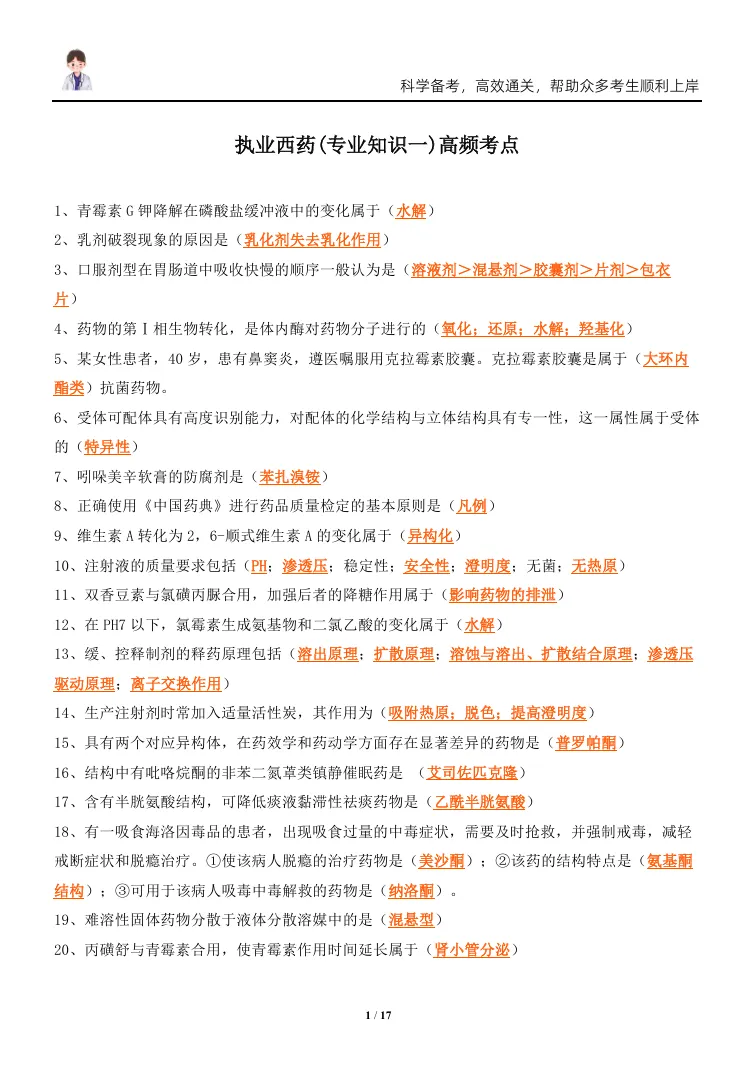 科学备考，高效通关，帮助众多考生顺利上岸

执业西药(专业知识一)高频考点

1、青霉素G钾降解在磷酸盐缓冲液中的变化属于（水解）

2、乳剂破裂现象的原因是（乳化剂失去乳化作用）

3、口服剂型在胃肠道中吸收快慢的顺序一般认为是（溶液剂＞混悬剂＞胶囊剂＞片剂＞包衣片）

4、药物的第Ⅰ相生物转化，是体内酶对药物分子进行的（氧化；还原；水解；羟基化）

5、某女性患者，40岁，患有鼻窦炎，遵医嘱服用克拉霉素胶囊。克拉霉素胶囊是属于（大环内酯类）抗菌药物。

6、受体可配体具有高度识别能力，对配体的化学结构与立体结构具有专一性，这一属性属于受体的（特异性）

7、吲哚美辛软膏的防腐剂是（苯扎溴铵）

8、正确使用《中国药典》进行药品质量检定的基本原则是（凡例）

9、维生素A转化为2，6-顺式维生素A的变化属于（异构化）

10、注射液的质量要求包括（PH；渗透压；稳定性；安全性；澄明度；无菌；无热原）

11、双香豆素与氯磺丙脲合用，加强后者的降糖作用属于（影响药物的排泄）

12、在PH7以下，氯霉素生成氨基物和二氯乙酸的变化属于（水解）

13、缓、控释制剂的释药原理包括（溶出原理；扩散原理；溶蚀与溶出、扩散结合原理；渗透压驱动原理；离子交换作用）

14、生产注射剂时常加入适量活性炭，其作用为（吸附热原；脱色；提高澄明度）

15、具有两个对应异构体，在药效学和药动学方面存在显著差异的药物是（普罗帕酮）

16、结构中有吡咯烷酮的非苯二氮䓬类镇静催眠药是 （艾司佐匹克隆）

17、含有半胱氨酸结构，可降低痰液黏滞性祛痰药物是（乙酰半胱氨酸）

18、有一吸食海洛因毒品的患者，出现吸食过量的中毒症状，需要及时抢救，并强制戒毒，减轻戒断症状和脱瘾治疗。①使该病人脱瘾的治疗药物是（美沙酮）；②该药的结构特点是（氨基酮结构）；③可用于该病人吸毒中毒解救的药物是（纳洛酮）。

19、难溶性固体药物分散于液体分散溶媒中的是（混悬型）

20、丙磺舒与青霉素合用，使青霉素作用时间延长属于（肾小管分泌）

1 / 17